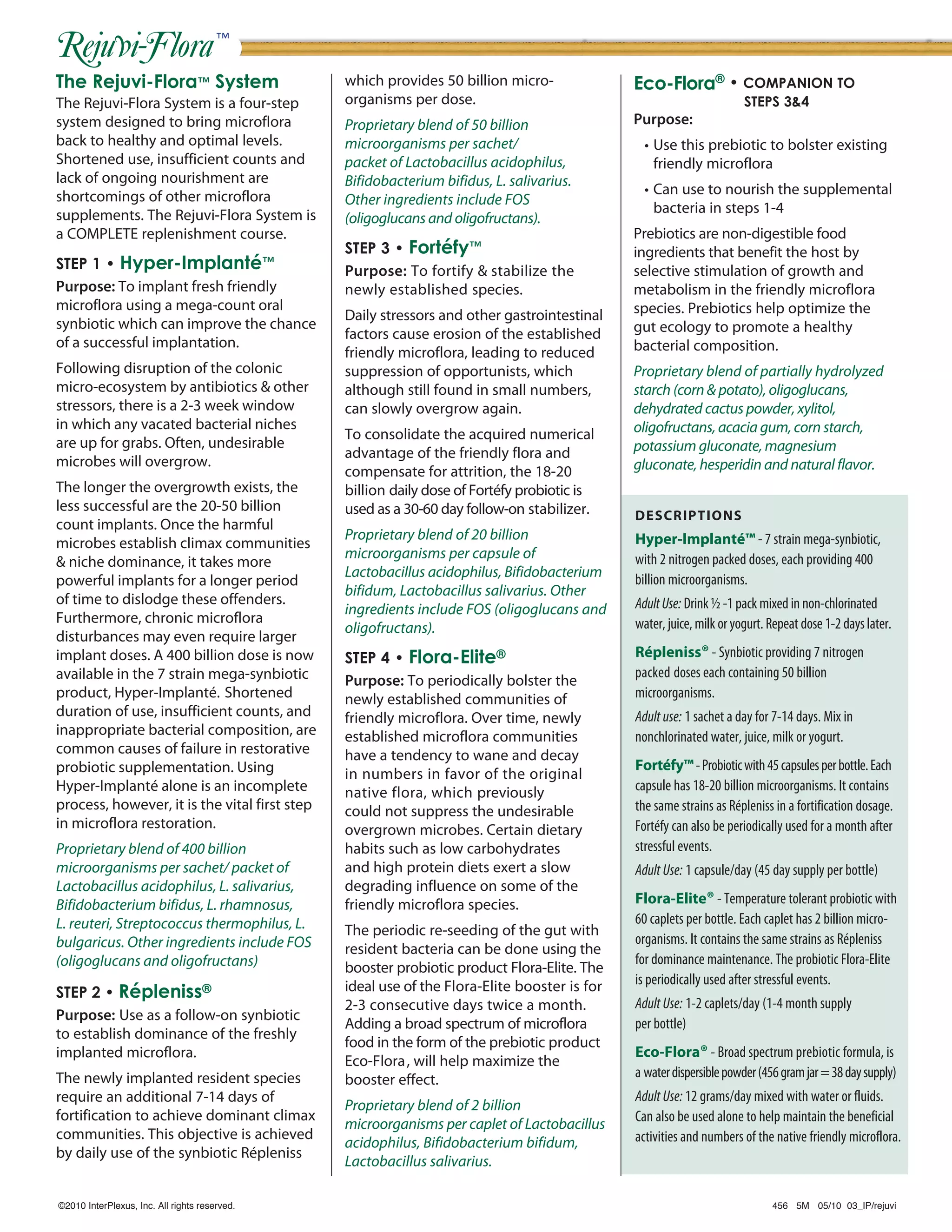 Rejuvi-Flora™

The Rejuvi-Flora™ System

The Rejuvi-Flora System is a four-step system designed to bring microflora back to healthy and optimal levels. Shortened use, insufficient counts and lack of ongoing nourishment are shortcomings of other microflora supplements. The Rejuvi-Flora System is a COMPLETE replenishment course.

STEP 1 • Hyper-Implanté™

Purpose: To implant fresh friendly microflora using a mega-count oral synbiotic which can improve the chance of a successful implantation.

Following disruption of the colonic micro-ecosystem by antibiotics & other stressors, there is a 2-3 week window in which any vacated bacterial niches are up for grabs. Often, undesirable microbes will overgrow.

The longer the overgrowth exists, the less successful are the 20-50 billion count implants. Once the harmful microbes establish climax communities & niche dominance, it takes more powerful implants for a longer period of time to dislodge these offenders. Furthermore, chronic microflora disturbances may even require larger implant doses. A 400 billion dose is now available in the 7 strain mega-synbiotic product, Hyper-Implanté. Shortened duration of use, insufficient counts, and inappropriate bacterial composition, are common causes of failure in restorative probiotic supplementation. Using Hyper-Implanté alone is an incomplete process, however, it is the vital first step in microflora restoration.

Proprietary blend of 400 billion microorganisms per sachet/ packet of Lactobacillus acidophilus, L. salivarius, Bifidobacterium bifidus, L. rhamnosus, L. reuteri, Streptococcus thermophilus, L. bulgaricus. Other ingredients include FOS (oligoglucans and oligofructans)

STEP 2 • Répleniss®

Purpose: Use as a follow-on synbiotic to establish dominance of the freshly implanted microflora.

The newly implanted resident species require an additional 7-14 days of fortification to achieve dominant climax communities. This objective is achieved by daily use of the synbiotic Répleniss which provides 50 billion microorganisms per dose.

Proprietary blend of 50 billion microorganisms per sachet/ packet of Lactobacillus acidophilus, Bifidobacterium bifidus, L. salivarius. Other ingredients include FOS (oligoglucans and oligofructans).

STEP 3 • Fortéfy™

Purpose: To fortify & stabilize the newly established species.

Daily stressors and other gastrointestinal factors cause erosion of the established friendly microflora, leading to reduced suppression of opportunists, which although still found in small numbers, can slowly overgrow again.

To consolidate the acquired numerical advantage of the friendly flora and compensate for attrition, the 18-20 billion daily dose of Fortéfy probiotic is used as a 30-60 day follow-on stabilizer.

Proprietary blend of 20 billion microorganisms per capsule of Lactobacillus acidophilus, Bifidobacterium bifidum, Lactobacillus salivarius. Other ingredients include FOS (oligoglucans and oligofructans).

STEP 4 • Flora-Elite®

Purpose: To periodically bolster the newly established communities of friendly microflora. Over time, newly established microflora communities have a tendency to wane and decay in numbers in favor of the original native flora, which previously could not suppress the undesirable overgrown microbes. Certain dietary habits such as low carbohydrates and high protein diets exert a slow degrading influence on some of the friendly microflora species.

The periodic re-seeding of the gut with resident bacteria can be done using the booster probiotic product Flora-Elite. The ideal use of the Flora-Elite booster is for 2-3 consecutive days twice a month. Adding a broad spectrum of microflora food in the form of the prebiotic product Eco-Flora, will help maximize the booster effect.

Proprietary blend of 2 billion microorganisms per caplet of Lactobacillus acidophilus, Bifidobacterium bifidum, Lactobacillus salivarius.

Eco-Flora® • COMPANION TO STEPS 3&4

Purpose:

• Use this prebiotic to bolster existing friendly microflora

• Can use to nourish the supplemental bacteria in steps 1-4

Prebiotics are non-digestible food ingredients that benefit the host by selective stimulation of growth and metabolism in the friendly microflora species. Prebiotics help optimize the gut ecology to promote a healthy bacterial composition.

Proprietary blend of partially hydrolyzed starch (corn & potato), oligoglucans, dehydrated cactus powder, xylitol, oligofructans, acacia gum, corn starch, potassium gluconate, magnesium gluconate, hesperidin and natural flavor.

DESCRIPTIONS

Hyper-Implanté™ - 7 strain mega-synbiotic, with 2 nitrogen packed doses, each providing 400 billion microorganisms.

Adult Use: Drink ½ -1 pack mixed in non-chlorinated water, juice, milk or yogurt. Repeat dose 1-2 days later.

Répleniss® - Synbiotic providing 7 nitrogen packed doses each containing 50 billion microorganisms.

Adult use: 1 sachet a day for 7-14 days. Mix in nonchlorinated water, juice, milk or yogurt.

Fortéfy™ - Probiotic with 45 capsules per bottle. Each capsule has 18-20 billion microorganisms. It contains the same strains as Répleniss in a fortification dosage. Fortéfy can also be periodically used for a month after stressful events.

Adult Use: 1 capsule/day (45 day supply per bottle)

Flora-Elite® - Temperature tolerant probiotic with 60 caplets per bottle. Each caplet has 2 billion microorganisms. It contains the same strains as Répleniss for dominance maintenance. The probiotic Flora-Elite is periodically used after stressful events.

Adult Use: 1-2 caplets/day (1-4 month supply per bottle)

Eco-Flora® - Broad spectrum prebiotic formula, is a water dispersible powder (456 gram jar = 38 day supply)

Adult Use: 12 grams/day mixed with water or fluids. Can also be used alone to help maintain the beneficial activities and numbers of the native friendly microflora.

©2010 InterPlexus, Inc. All rights reserved.

456 5M 05/10 03_IP/rejuvi